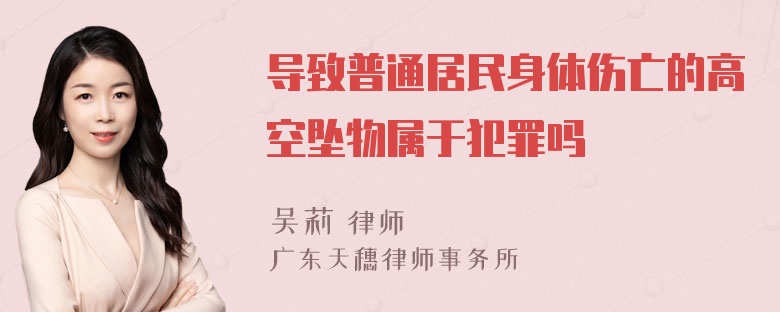 导致普通居民身体伤亡的高空坠物属于犯罪吗

吴莉 律师
广东天穗律师事务所